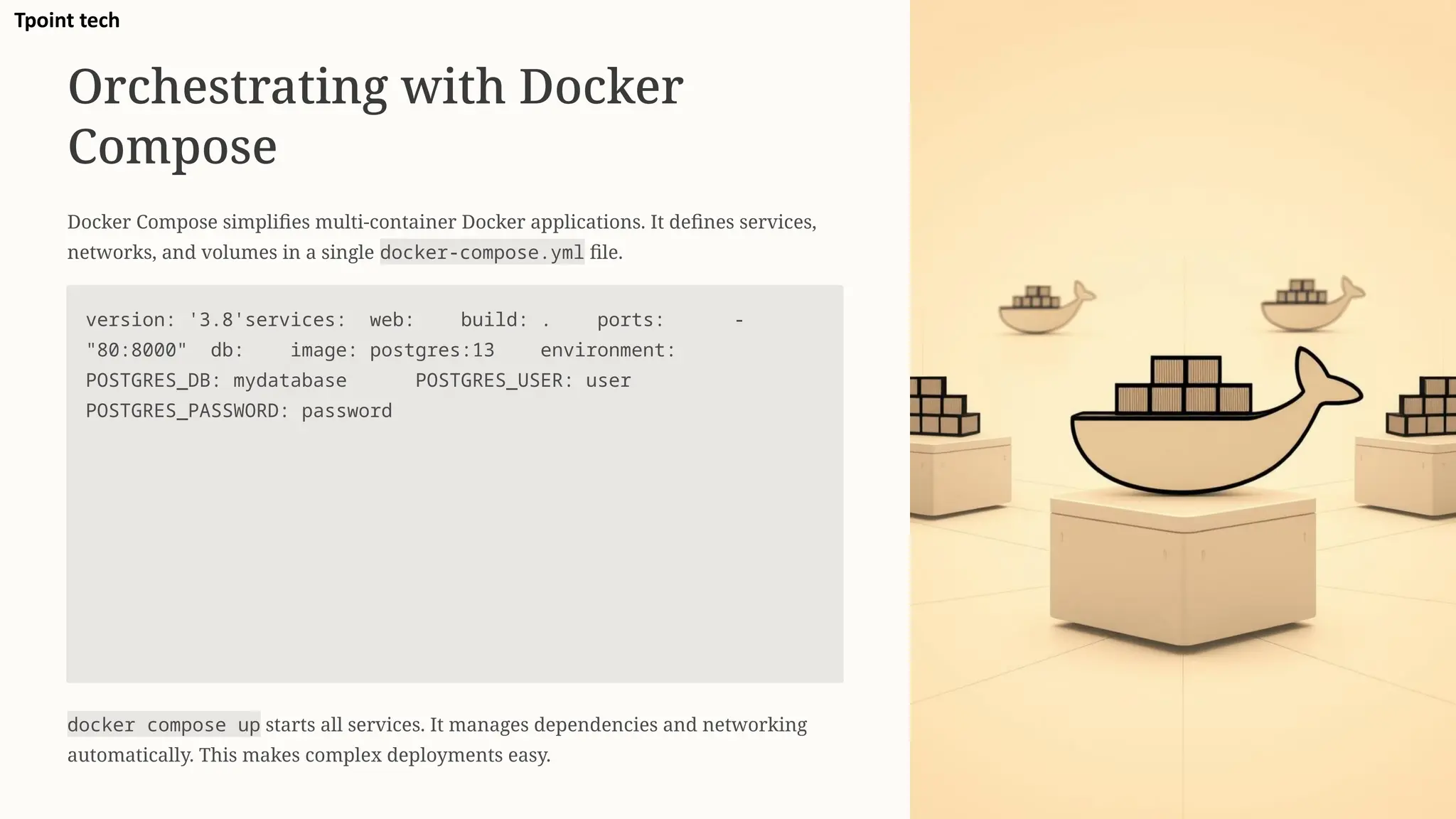 Tpoint tech

Orchestrating with Docker Compose

Docker Compose simplifies multi-container Docker applications. It defines services, networks, and volumes in a single docker-compose.yml file.

version: '3.8'services: web: build: . ports: - "80:8000" db: image: postgres:13 environment: POSTGRES_DB: mydatabase POSTGRES_USER: user POSTGRES_PASSWORD: password

docker compose up starts all services. It manages dependencies and networking automatically. This makes complex deployments easy.